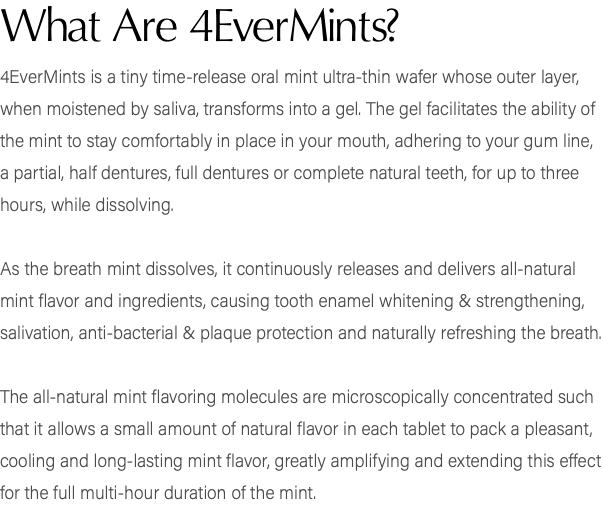 What Are 4EverMints?

4EverMints is a tiny time-release oral mint ultra-thin wafer whose outer layer, when moistened by saliva, transforms into a gel. The gel facilitates the ability of the mint to stay comfortably in place in your mouth, adhering to your gum line, a partial, half dentures, full dentures or complete natural teeth, for up to three hours, while dissolving.

As the breath mint dissolves, it continuously releases and delivers all-natural mint flavor and ingredients, causing tooth enamel whitening & strengthening, salivation, anti-bacterial & plaque protection and naturally refreshing the breath.

The all-natural mint flavoring molecules are microscopically concentrated such that it allows a small amount of natural flavor in each tablet to pack a pleasant, cooling and long-lasting mint flavor, greatly amplifying and extending this effect for the full multi-hour duration of the mint.